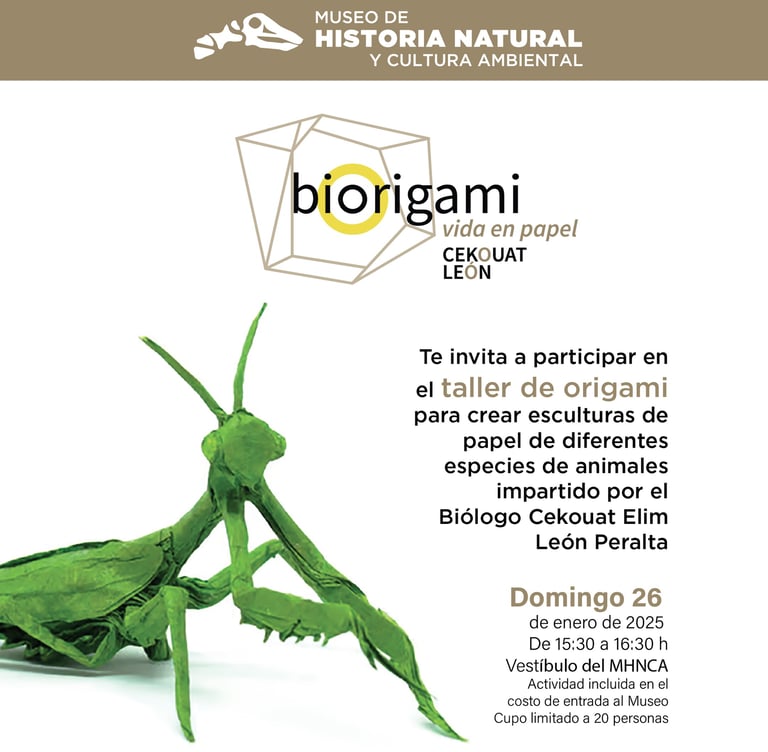 MUSEO DE
HISTORIA NATURAL
Y CULTURA AMBIENTAL

biorigami
vida en papel
CEKOUAT
LEÓN

Te invita a participar en el taller de origami para crear esculturas de papel de diferentes especies de animales impartido por el Biólogo Cekouat Elim León Peralta

Domingo 26
de enero de 2025
De 15:30 a 16:30 h
Vestíbulo del MHNCA
Actividad incluida en el costo de entrada al Museo
Cupo limitado a 20 personas